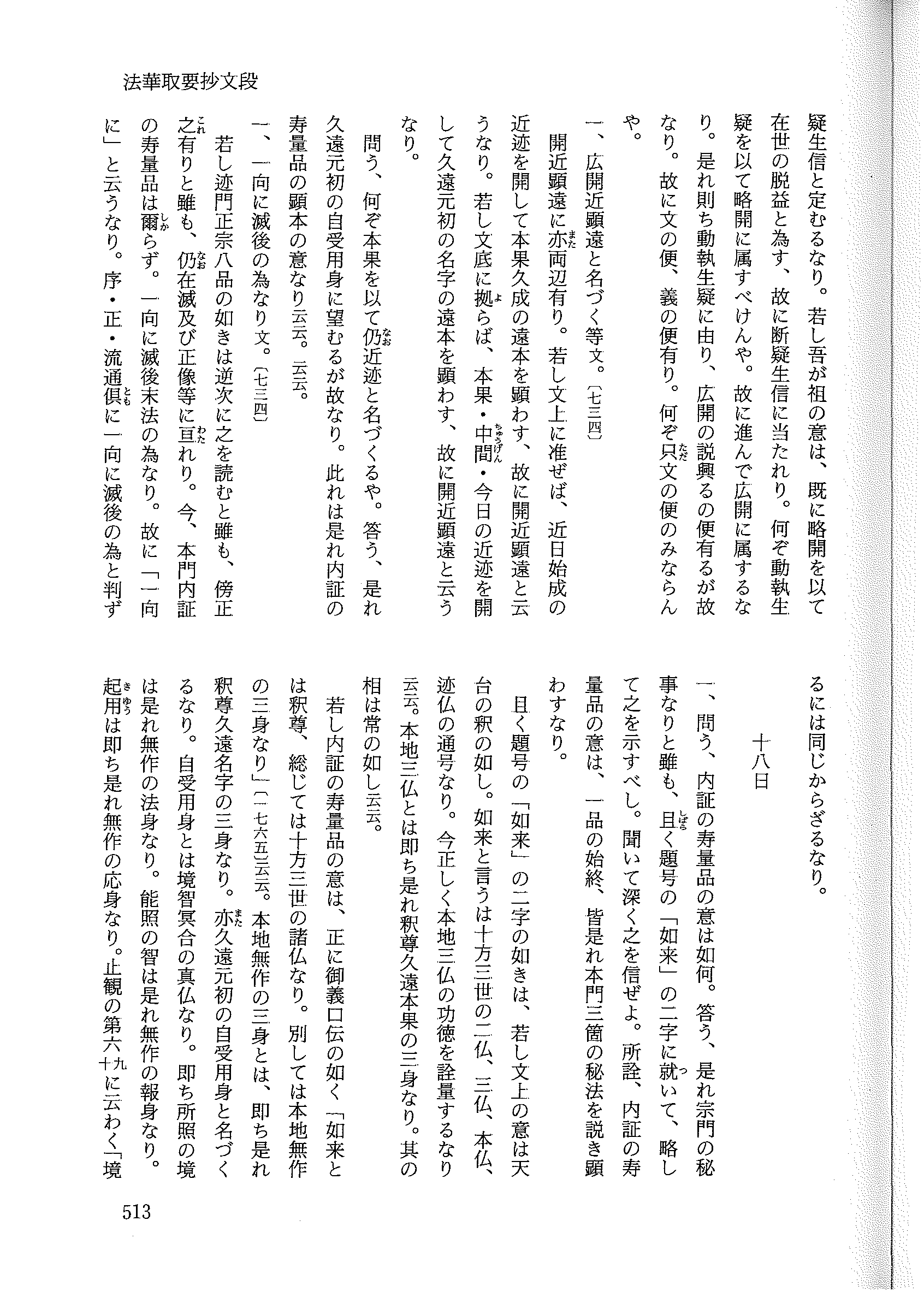 法華取要抄文段

疑生信と定むるなり。若し吾が祖の意は、既に略開を以て在世の脱益と為す、故に断疑生信に当たれり。何ぞ動執生疑を以て略開に属すべけんや。故に進んで広開に属するなり。是れ則ち動執生疑に由り、広開の説興るの便有るが故なり。故に文の便、義の便有り。何ぞ只文の便のみならんや。

一、広開近顕遠と名づく等文。〔七三四〕

開近顕遠に亦両辺有り。若し文上に准ぜば、近日始成の近迹を開して本果久成の遠本を顕わす、故に開近顕遠と云うなり。若し文底に拠らば、本果・中間・今日の近迹を開して久遠元初の名字の遠本を顕わす、故に開近顕遠と云うなり。

問う、何ぞ本果を以て仍近迹と名づくるや。答う、是れ久遠元初の自受用身に望むるが故なり。此れは是れ内証の寿量品の顕本の意なり云云。云云。

一、一向に滅後の為なり文。〔七三四〕

若し迹門正宗八品の如きは逆次に之を読むと雖も、傍正之有りと雖も、仍在滅及び正像等に亘れり。今、本門内証の寿量品は爾らず。一向に滅後末法の為なり。故に「一向に」と云うなり。序・正・流通倶に一向に滅後の為と判ずるには同じからざるなり。

十八日

一、問う、内証の寿量品の意は如何。答う、是れ宗門の秘事なりと雖も、且く題号の「如来」の二字に就いて、略して之を示すべし。聞いて深く之を信ぜよ。所詮、内証の寿量品の意は、一品の始終、皆是れ本門三箇の秘法を説き顕わすなり。

且く題号の「如来」の二字の如きは、若し文上の意は天台の釈の如し。如来と言うは十方三世の二仏、三仏、本仏、迹仏の通号なり。今正しく本地三仏の功徳を詮量するなり云云。本地三仏とは即ち是れ釈尊久遠本果の三身なり。其の相は常の如し云云。

若し内証の寿量品の意は、正に御義口伝の如く「如来とは釈尊、総じては十方三世の諸仏なり。別しては本地無作の三身なり」〔一七六五〕云云。本地無作の三身とは、即ち是れ釈尊久遠名字の三身なり。亦久遠元初の自受用身と名づくるなり。自受用身とは境智冥合の真仏なり。即ち所照の境は是れ無作の法身なり。能照の智は是れ無作の報身なり。起用は即ち是れ無作の応身なり。止観の第六十九に云わく「境

513